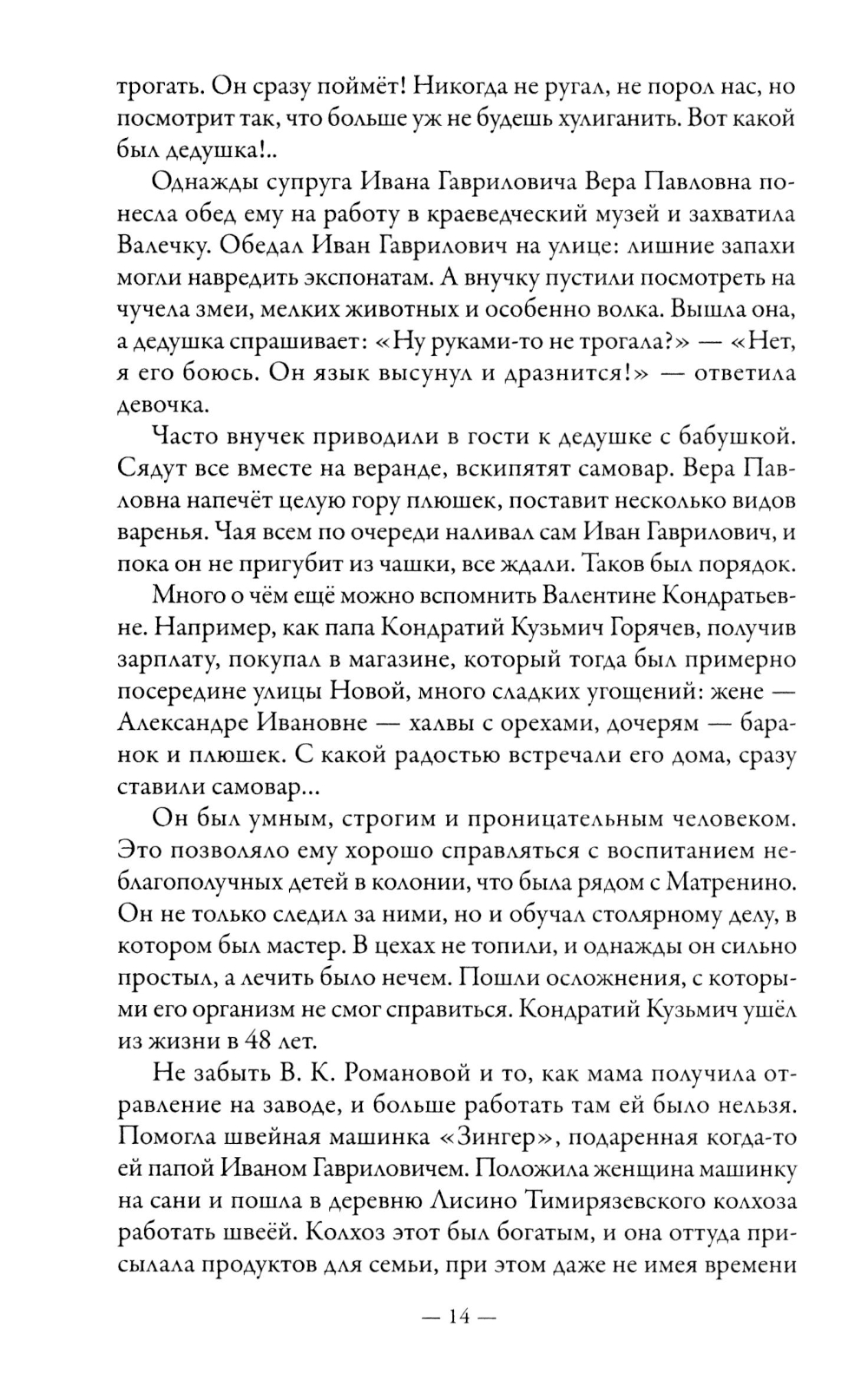 трогать. Он сразу поймёт! Никогда не ругал, не порол нас, но посмотрит так, что больше уж не будешь хулиганить. Вот какой был дедушка!..

Однажды супруга Ивана Гавриловича Вера Павловна понесла обед ему на работу в краеведческий музей и захватила Валечку. Обедал Иван Гаврилович на улице: лишние запахи могли навредить экспонатам. А внучку пустили посмотреть на чучела змеи, мелких животных и особенно волка. Вышла она, а дедушка спрашивает: «Ну руками-то не трогала?» — «Нет, я его боюсь. Он язык высунул и дразнится!» — ответила девочка.

Часто внучек приводили в гости к дедушке с бабушкой. Сядут все вместе на веранде, вскипятят самовар. Вера Павловна напечёт целую гору плюшек, поставит несколько видов варенья. Чая всем по очереди наливал сам Иван Гаврилович, и пока он не пригубит из чашки, все ждали. Таков был порядок.

Много о чём ещё можно вспомнить Валентине Кондратьевне. Например, как папа Кондратий Кузьмич Горячев, получив зарплату, покупал в магазине, который тогда был примерно посередине улицы Новой, много сладких угощений: жене — Александре Ивановне — халвы с орехами, дочерям — баранок и плюшек. С какой радостью встречали его дома, сразу ставили самовар...

Он был умным, строгим и проницательным человеком. Это позволяло ему хорошо справляться с воспитанием неблагополучных детей в колонии, что была рядом с Матренино. Он не только следил за ними, но и обучал столярному делу, в котором был мастер. В цехах не топили, и однажды он сильно простыл, а лечить было нечем. Пошли осложнения, с которыми его организм не смог справиться. Кондратий Кузьмич ушёл из жизни в 48 лет.

Не забыть В. К. Романовой и то, как мама получила отравление на заводе, и больше работать там ей было нельзя. Помогла швейная машинка «Зингер», подаренная когда-то ей папой Иваном Гавриловичем. Положила женщина машинку на сани и пошла в деревню Лисино Тимирязевского колхоза работать швеёй. Колхоз этот был богатым, и она оттуда присылала продуктов для семьи, при этом даже не имея времени

— 14 —